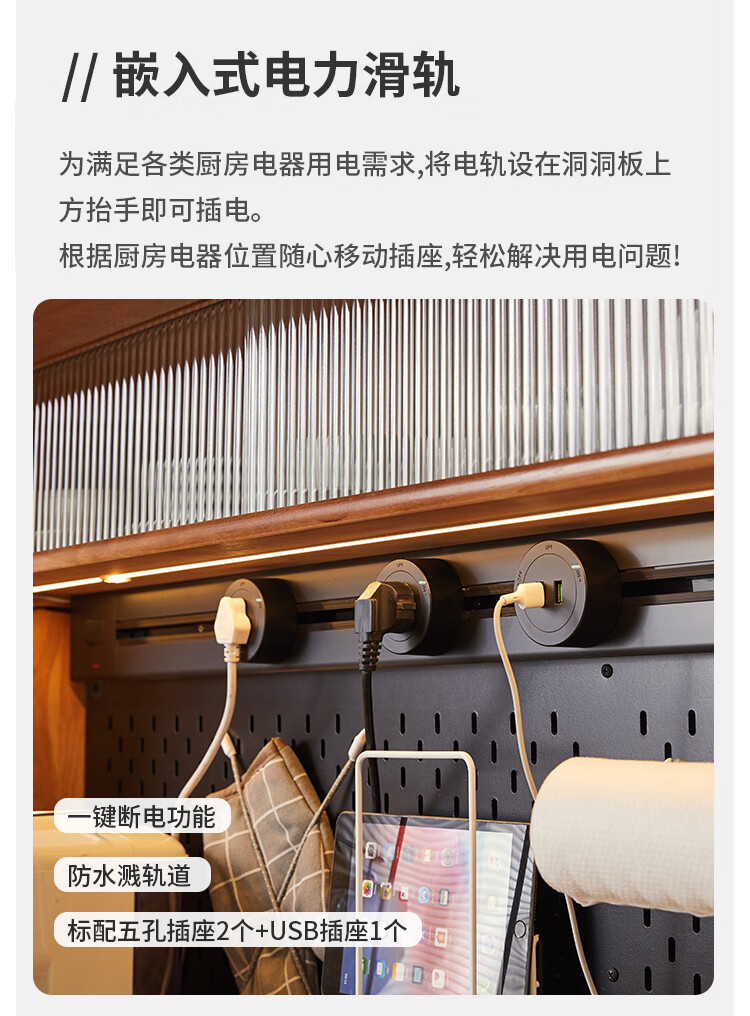 // 嵌入式电力滑轨

为满足各类厨房电器用电需求,将电轨设在洞洞板上方抬手即可插电。
根据厨房电器位置随心移动插座,轻松解决用电问题!

一键断电功能

防水溅轨道

标配五孔插座2个+USB插座1个